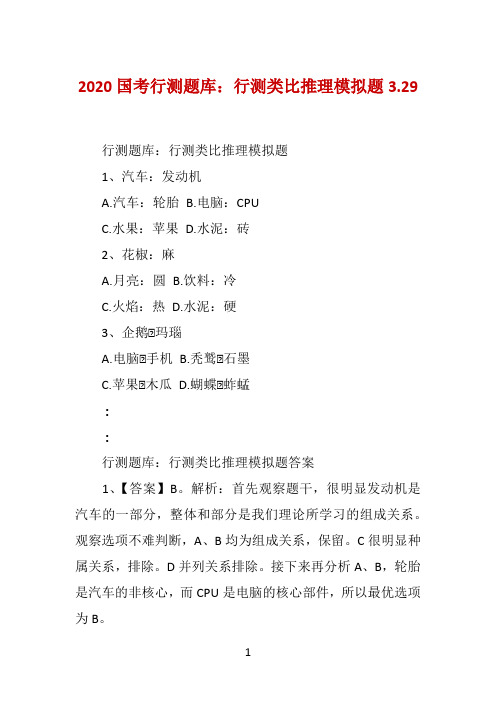 2020 国考行测题库：行测类比推理模拟题 3.29

行测题库：行测类比推理模拟题

1、汽车：发动机

A.汽车：轮胎 B.电脑：CPU

C.水果：苹果 D.水泥：砖

2、花椒：麻

A.月亮：圆 B.饮料：冷

C.火焰：热 D.水泥：硬

3、企鹅⊡玛瑙

A.电脑⊡手机 B.秃鹫⊡石墨

C.苹果⊡木瓜 D.蝴蝶⊡蚱蜢

：

：

行测题库：行测类比推理模拟题答案

1、【答案】B。解析：首先观察题干，很明显发动机是汽车的一部分，整体和部分是我们理论所学习的组成关系。观察选项不难判断，A、B 均为组成关系，保留。C 很明显种属关系，排除。D 并列关系排除。接下来再分析 A、B，轮胎是汽车的非核心，而 CPU 是电脑的核心部件，所以最优选项为 B。

1